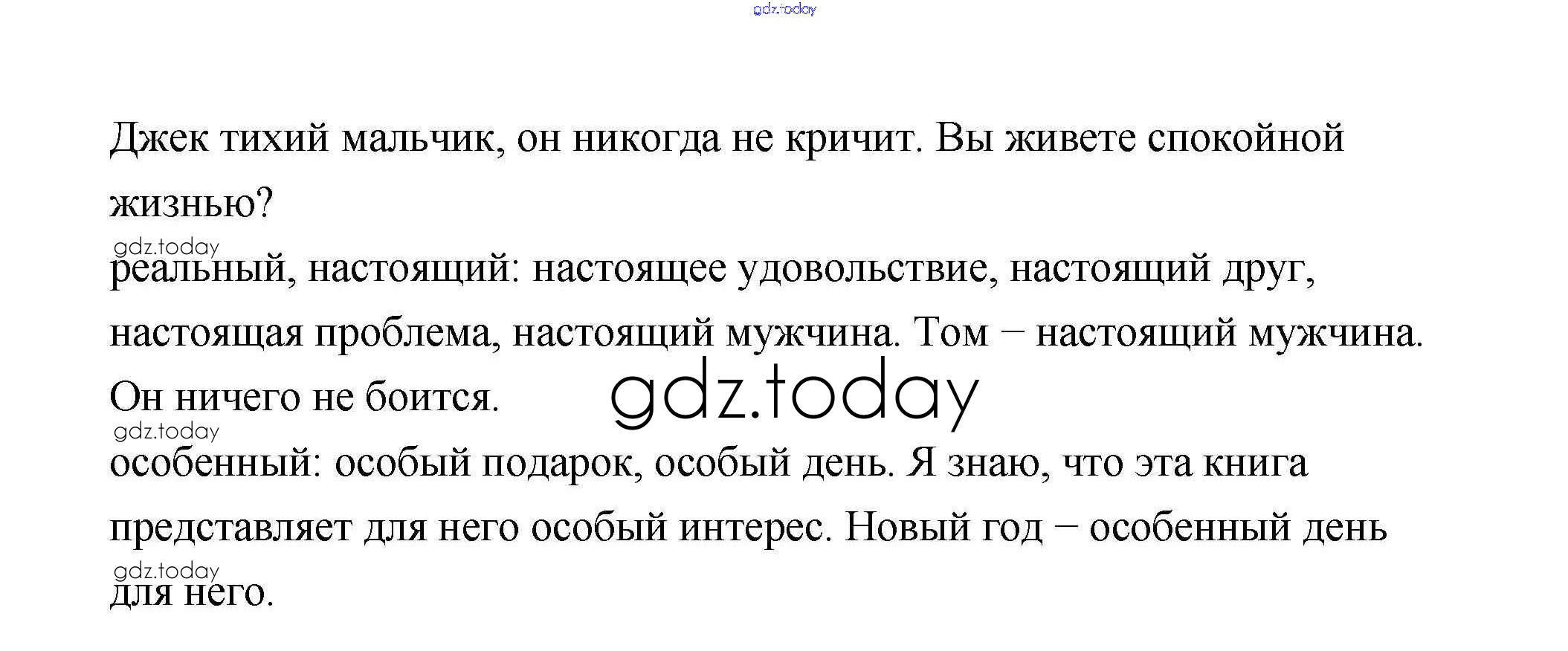 Джек тихий мальчик, он никогда не кричит. Вы живете спокойной жизнью?

реальный, настоящий: настоящее удовольствие, настоящий друг, настоящая проблема, настоящий мужчина. Том – настоящий мужчина. Он ничего не боится.

особенный: особый подарок, особый день. Я знаю, что эта книга представляет для него особый интерес. Новый год – особенный день для него.

gdz.today